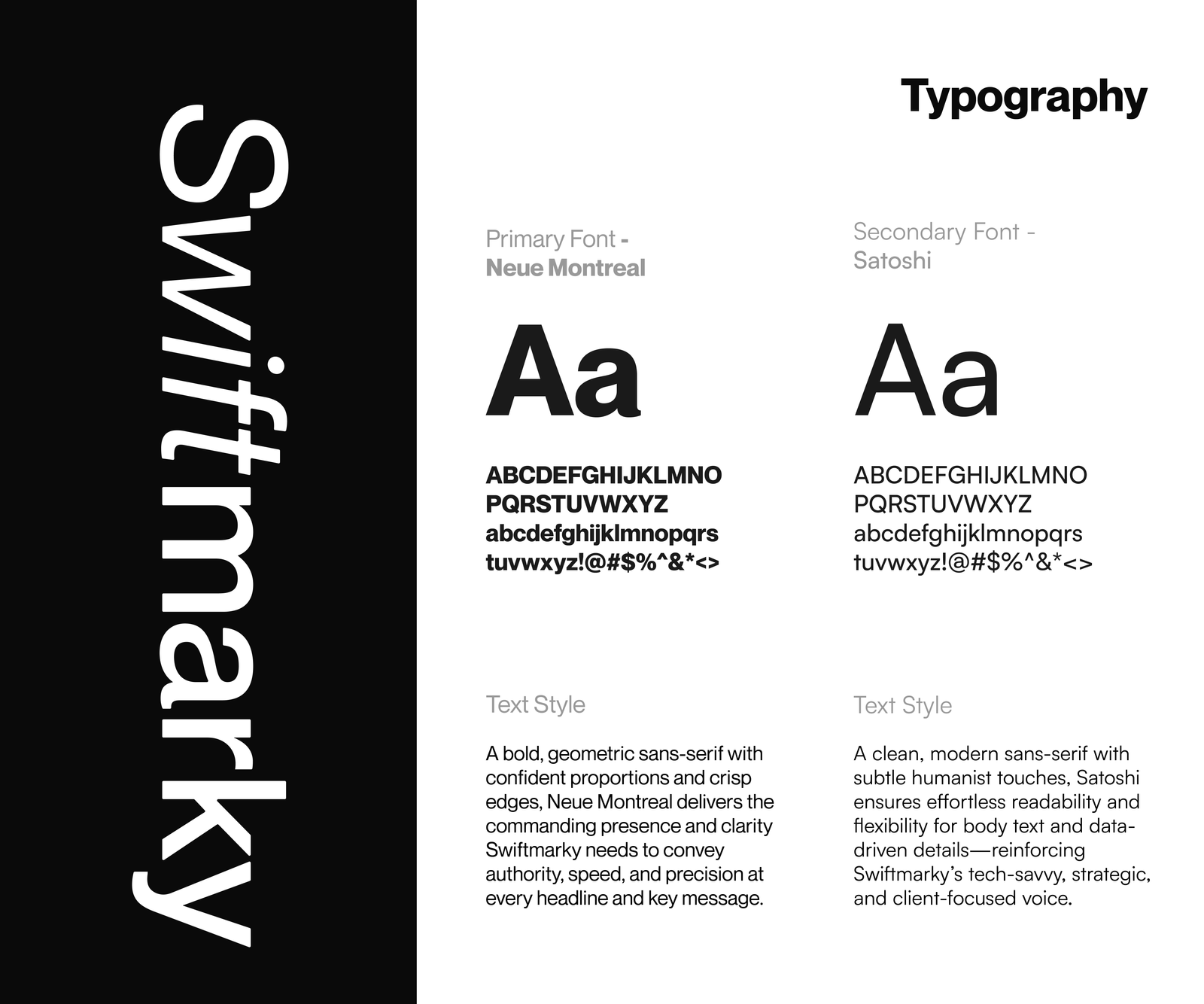 Swiftmarky

Typography

Primary Font - Neue Montreal

Aa

ABCDEFGHIJKLMNO
PQRSTUVWXYZ
abcdefghijklmnopqrs
tuvwxyz!@#$%^&*<>

Text Style

A bold, geometric sans-serif with confident proportions and crisp edges, Neue Montreal delivers the commanding presence and clarity Swiftmarky needs to convey authority, speed, and precision at every headline and key message.

Secondary Font - Satoshi

Aa

ABCDEFGHIJKLMNO
PQRSTUVWXYZ
abcdefghijklmnopqrs
tuvwxyz!@#$%^&*<>

Text Style

A clean, modern sans-serif with subtle humanist touches, Satoshi ensures effortless readability and flexibility for body text and data-driven details—reinforcing Swiftmarky's tech-savvy, strategic, and client-focused voice.